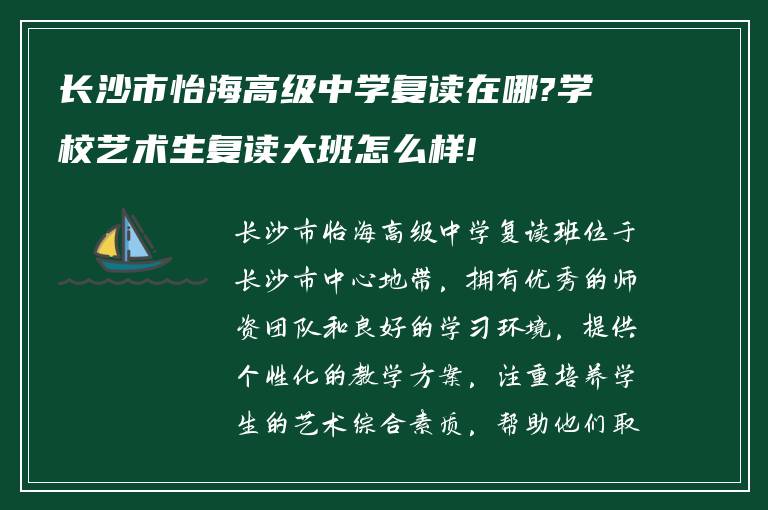 长沙市怡海高级中学复读在哪?学校艺术生复读大班怎么样!

长沙市怡海高级中学复读班位于长沙市中心地带，拥有优秀的师资团队和良好的学习环境，提供个性化的教学方案，注重培养学生的艺术综合素质，帮助他们取